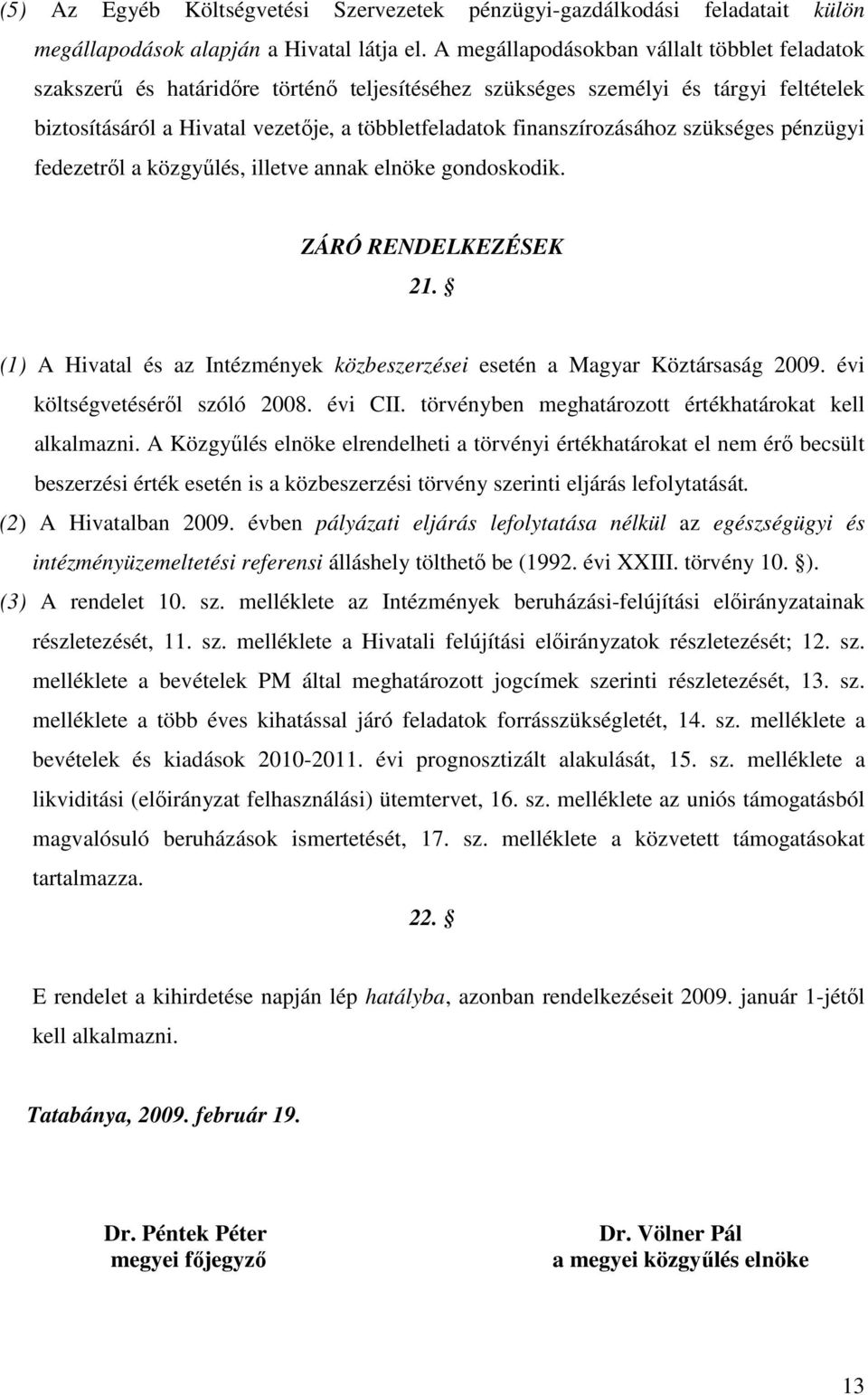 (5) Az Egyéb Költségvetési Szervezetek pénzügyi-gazdálkodási feladatait külön megállapodások alapján a Hivatal látja el. A megállapodásokban vállalt többlet feladatok szakszerű és határidőre történő teljesítéséhez szükséges személyi és tárgyi feltételek biztosításáról a Hivatal vezetője, a többletfeladatok finanszírozásához szükséges pénzügyi fedezetről a közgyűlés, illetve annak elnöke gondoskodik.

ZÁRÓ RENDELKEZÉSEK

21. §

(1) A Hivatal és az Intézmények közbeszerzései esetén a Magyar Köztársaság 2009. évi költségvetéséről szóló 2008. évi CII. törvényben meghatározott értékhatárokat kell alkalmazni. A Közgyűlés elnöke elrendelheti a törvényi értékhatárokat el nem érő becsült beszerzési érték esetén is a közbeszerzési törvény szerinti eljárás lefolytatását.

(2) A Hivatalban 2009. évben pályázati eljárás lefolytatása nélkül az egészségügyi és intézményüzemeltetési referensi álláshely tölthető be (1992. évi XXIII. törvény 10. §).

(3) A rendelet 10. sz. melléklete az Intézmények beruházási-felújítási előirányzatainak részletezését, 11. sz. melléklete a Hivatali felújítási előirányzatok részletezését; 12. sz. melléklete a bevételek PM által meghatározott jogcímek szerinti részletezését, 13. sz. melléklete a több éves kihatással járó feladatok forrásszükségletét, 14. sz. melléklete a bevételek és kiadások 2010-2011. évi prognosztizált alakulását, 15. sz. melléklete a likviditási (előirányzat felhasználási) ütemtervet, 16. sz. melléklete az uniós támogatásból magvalósuló beruházások ismertetését, 17. sz. melléklete a közvetett támogatásokat tartalmazza.

22. §

E rendelet a kihirdetése napján lép hatályba, azonban rendelkezéseit 2009. január 1-jétől kell alkalmazni.

Tatabánya, 2009. február 19.

Dr. Péntek Péter
megyei főjegyző

Dr. Völner Pál
a megyei közgyűlés elnöke

13